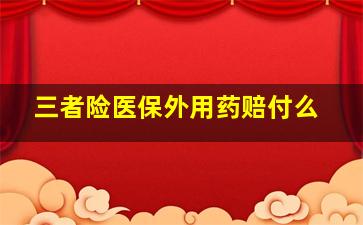 三者险医保外用药赔付么